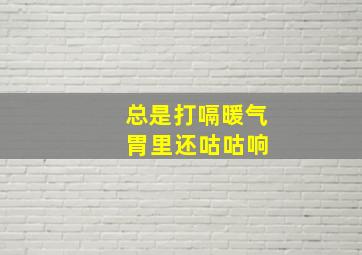 总是打嗝暖气
胃里还咕咕响